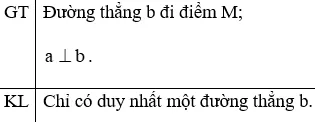 | GT | Đường thẳng b đi điểm M; $a \perp b$. |
|---|---|
| KL | Chỉ có duy nhất một đường thẳng b. |